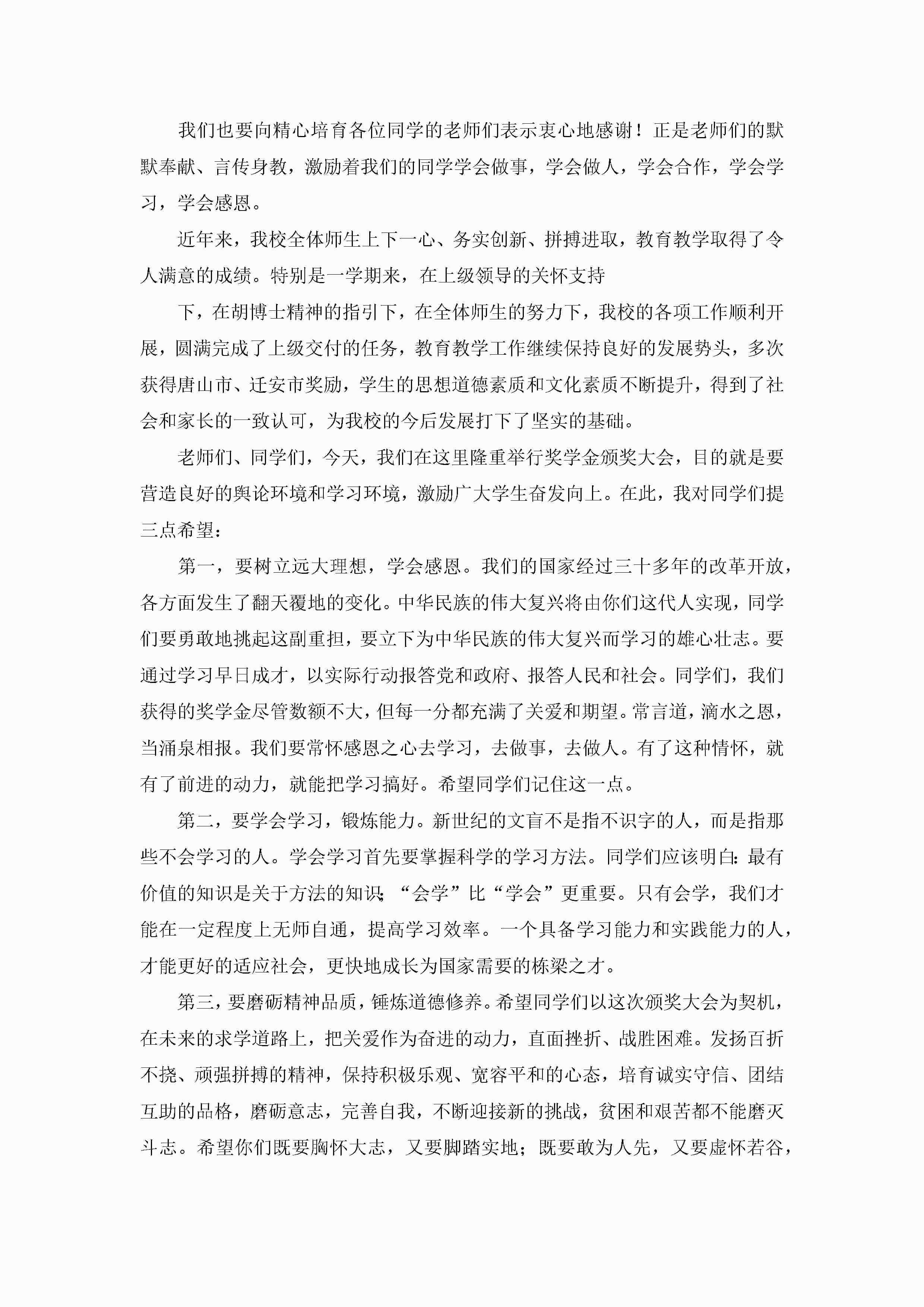 我们也要向精心培育各位同学的老师们表示衷心地感谢！正是老师们的默默奉献、言传身教，激励着我们的同学学会做事，学会做人，学会合作，学会学习，学会感恩。

近年来，我校全体师生上下一心、务实创新、拼搏进取，教育教学取得了令人满意的成绩。特别是一学期来，在上级领导的关怀支持

下，在胡博士精神的指引下，在全体师生的努力下，我校的各项工作顺利开展，圆满完成了上级交付的任务，教育教学工作继续保持良好的发展势头，多次获得唐山市、迁安市奖励，学生的思想道德素质和文化素质不断提升，得到了社会和家长的一致认可，为我校的今后发展打下了坚实的基础。

老师们、同学们，今天，我们在这里隆重举行奖学金颁奖大会，目的就是要营造良好的舆论环境和学习环境，激励广大学生奋发向上。在此，我对同学们提三点希望：

第一，要树立远大理想，学会感恩。我们的国家经过三十多年的改革开放，各方面发生了翻天覆地的变化。中华民族的伟大复兴将由你们这代人实现，同学们要勇敢地挑起这副重担，要立下为中华民族的伟大复兴而学习的雄心壮志。要通过学习早日成才，以实际行动报答党和政府、报答人民和社会。同学们，我们获得的奖学金尽管数额不大，但每一分都充满了关爱和期望。常言道，滴水之恩，当涌泉相报。我们要常怀感恩之心去学习，去做事，去做人。有了这种情怀，就有了前进的动力，就能把学习搞好。希望同学们记住这一点。

第二，要学会学习，锻炼能力。新世纪的文盲不是指不识字的人，而是指那些不会学习的人。学会学习首先要掌握科学的学习方法。同学们应该明白：最有价值的知识是关于方法的知识；“会学”比“学会”更重要。只有会学，我们才能在一定程度上无师自通，提高学习效率。一个具备学习能力和实践能力的人，才能更好的适应社会，更快地成长为国家需要的栋梁之才。

第三，要磨砺精神品质，锤炼道德修养。希望同学们以这次颁奖大会为契机，在未来的求学道路上，把关爱作为奋进的动力，直面挫折、战胜困难。发扬百折不挠、顽强拼搏的精神，保持积极乐观、宽容平和的心态，培育诚实守信、团结互助的品格，磨砺意志，完善自我，不断迎接新的挑战，贫困和艰苦都不能磨灭斗志。希望你们既要胸怀大志，又要脚踏实地；既要敢为人先，又要虚怀若谷，